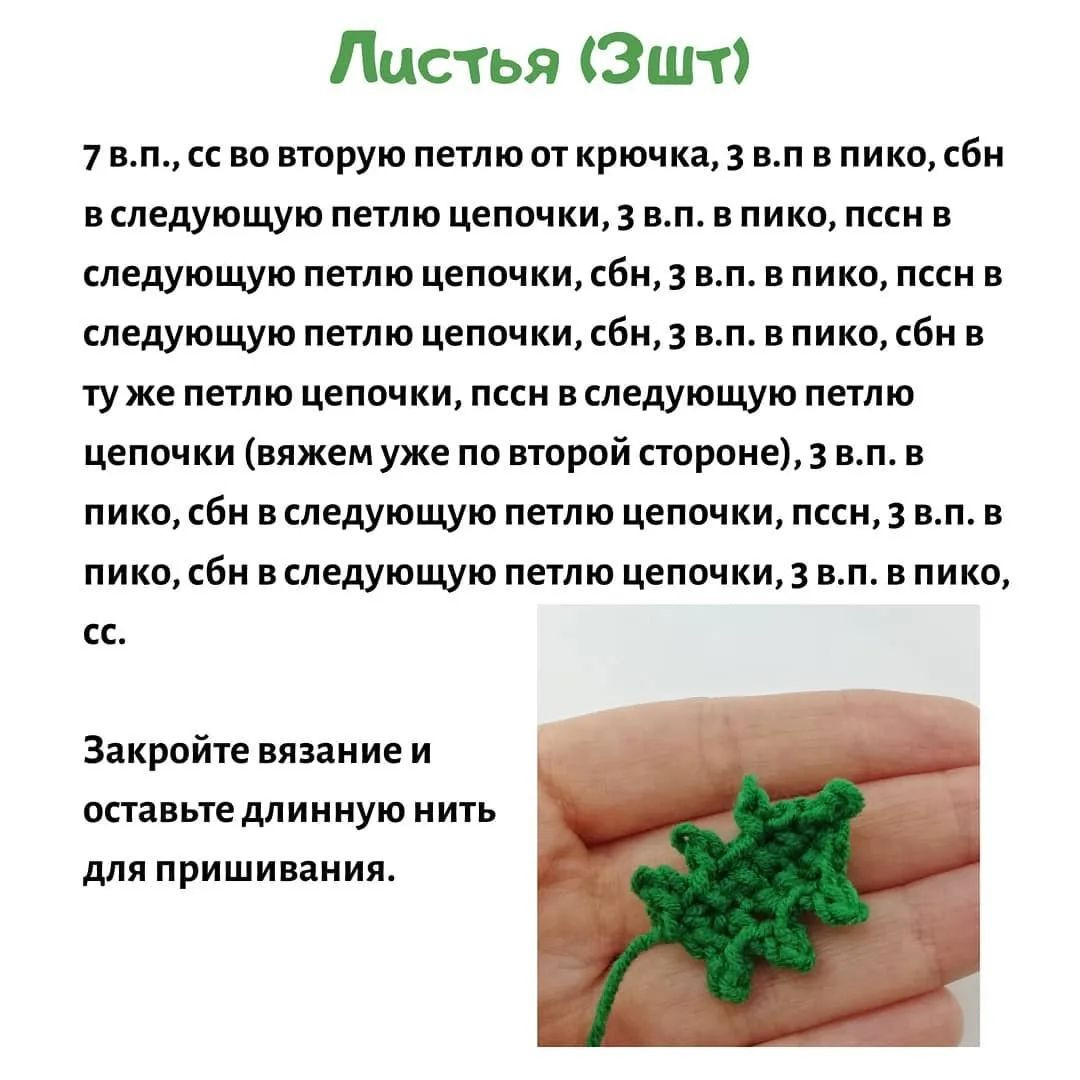 Листья (3шт)

7 в.п., сс во вторую петлю от крючка, 3 в.п в пико, сбн в следующую петлю цепочки, 3 в.п. в пико, пссн в следующую петлю цепочки, сбн, 3 в.п. в пико, пссн в следующую петлю цепочки, сбн, 3 в.п. в пико, сбн в ту же петлю цепочки, пссн в следующую петлю цепочки (вяжем уже по второй стороне), 3 в.п. в пико, сбн в следующую петлю цепочки, пссн, 3 в.п. в пико, сбн в следующую петлю цепочки, 3 в.п. в пико, сс.

Закройте вязание и оставьте длинную нить для пришивания.